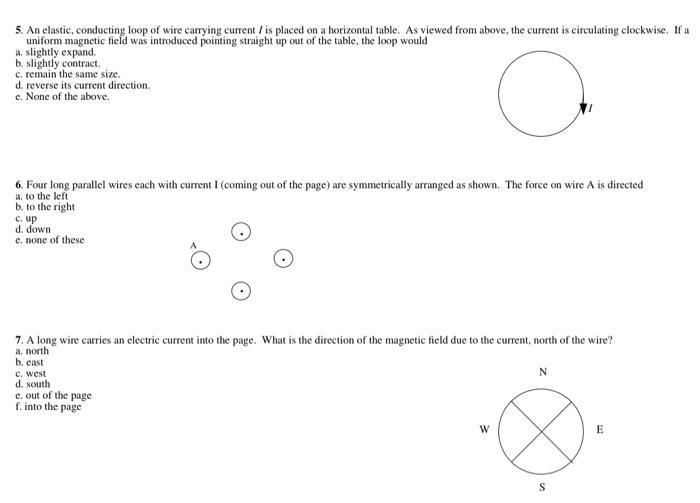 5. An elastic, conducting loop of wire carrying current $I$ is placed on a horizontal table. As viewed from above, the current is circulating clockwise. If a uniform magnetic field was introduced pointing straight up out of the table, the loop would
a. slightly expand.
b. slightly contract.
c. remain the same size.
d. reverse its current direction.
e. None of the above.

$I$

6. Four long parallel wires each with current I (coming out of the page) are symmetrically arranged as shown. The force on wire A is directed
a. to the left
b. to the right
c. up
d. down
e. none of these

A

7. A long wire carries an electric current into the page. What is the direction of the magnetic field due to the current, north of the wire?
a. north
b. east
c. west
d. south
e. out of the page
f. into the page

N
W
E
S